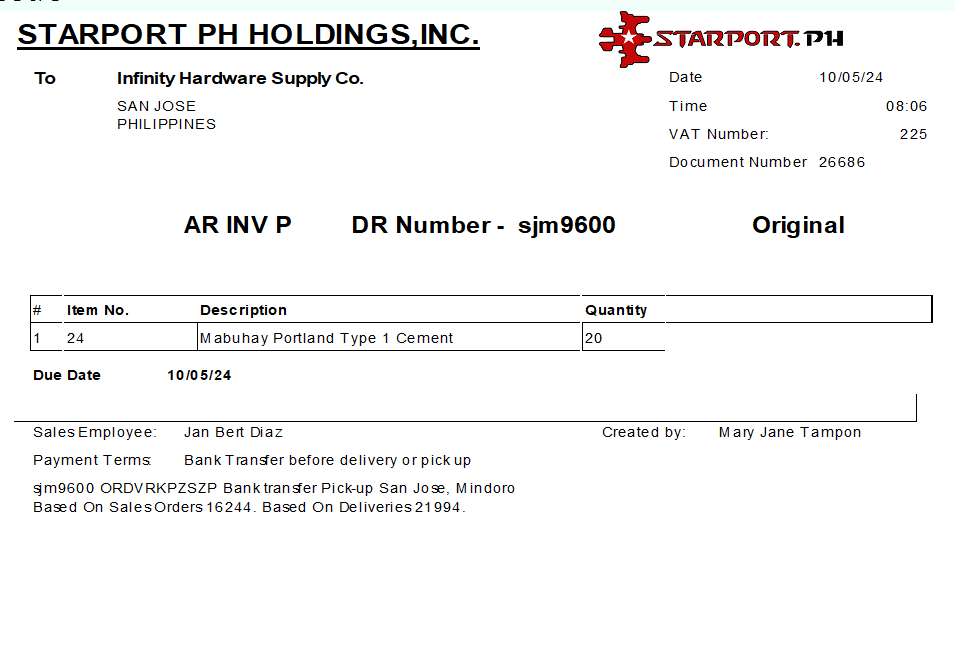 STARPORT PH HOLDINGS,INC.

STARPORT.PH

To Infinity Hardware Supply Co.
SAN JOSE
PHILIPPINES

Date 10/05/24
Time 08:06
VAT Number: 225
Document Number 26686

AR INV P DR Number - sjm9600 Original

| # | Item No. | Description | Quantity |
|---|---|---|---|
| 1 | 24 | Mabuhay Portland Type 1 Cement | 20 |

Due Date 10/05/24

Sales Employee: Jan Bert Diaz Created by: Mary Jane Tampon

Payment Terms: Bank Transfer before delivery or pick up

sjm9600 ORDVRKPZSZP Bank transfer Pick-up San Jose, Mindoro
Based On Sales Orders 16244. Based On Deliveries 21994.